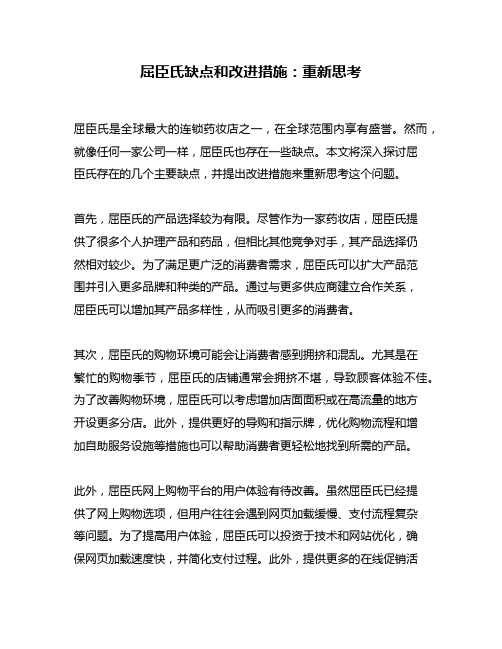 屈臣氏缺点和改进措施：重新思考

屈臣氏是全球最大的连锁药妆店之一，在全球范围内享有盛誉。然而，就像任何一家公司一样，屈臣氏也存在一些缺点。本文将深入探讨屈臣氏存在的几个主要缺点，并提出改进措施来重新思考这个问题。

首先，屈臣氏的产品选择较为有限。尽管作为一家药妆店，屈臣氏提供了很多个人护理产品和药品，但相比其他竞争对手，其产品选择仍然相对较少。为了满足更广泛的消费者需求，屈臣氏可以扩大产品范围并引入更多品牌和种类的产品。通过与更多供应商建立合作关系，屈臣氏可以增加其产品多样性，从而吸引更多的消费者。

其次，屈臣氏的购物环境可能会让消费者感到拥挤和混乱。尤其是在繁忙的购物季节，屈臣氏的店铺通常会拥挤不堪，导致顾客体验不佳。为了改善购物环境，屈臣氏可以考虑增加店面面积或在高流量的地方开设更多分店。此外，提供更好的导购和指示牌，优化购物流程和增加自助服务设施等措施也可以帮助消费者更轻松地找到所需的产品。

此外，屈臣氏网上购物平台的用户体验有待改善。虽然屈臣氏已经提供了网上购物选项，但用户往往会遇到网页加载缓慢、支付流程复杂等问题。为了提高用户体验，屈臣氏可以投资于技术和网站优化，确保网页加载速度快，并简化支付过程。此外，提供更多的在线促销活